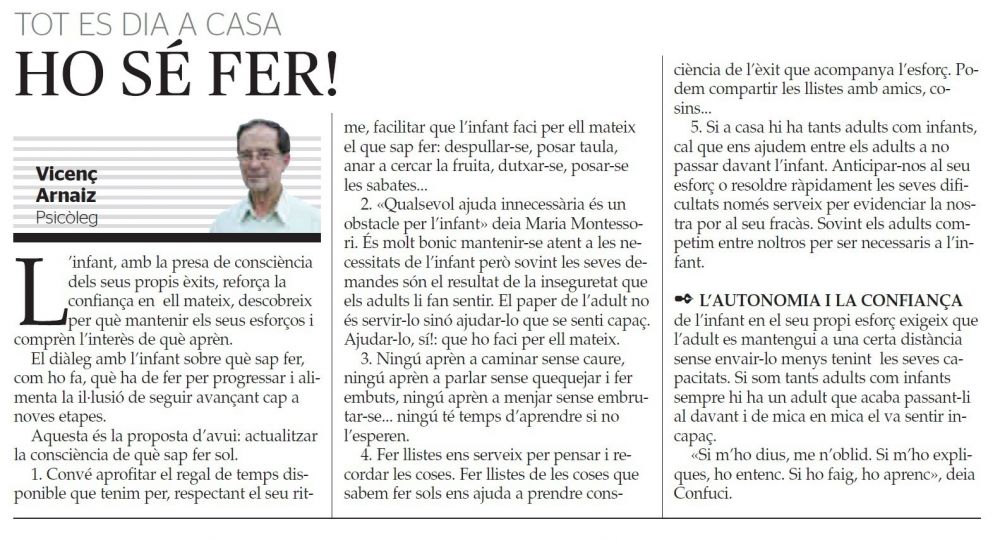 TOT ES DIA A CASA

HO SÉ FER!

Vicenç Arnaiz
Psicòleg

L'infant, amb la presa de consciència dels seus propis èxits, reforça la confiança en ell mateix, descobreix per què mantenir els seus esforços i comprèn l'interès de què aprèn.

El diàleg amb l'infant sobre què sap fer, com ho fa, què ha de fer per progressar i alimenta la il·lusió de seguir avançant cap a noves etapes.

Aquesta és la proposta d'avui: actualitzar la consciència de què sap fer sol.

1. Convé aprofitar el regal de temps disponible que tenim per, respectant el seu ritme, facilitar que l'infant faci per ell mateix el que sap fer: despullar-se, posar taula, anar a cercar la fruita, dutxar-se, posar-se les sabates...

2. «Qualsevol ajuda innecessària és un obstacle per l'infant» deia Maria Montessori. És molt bonic mantenir-se atent a les necessitats de l'infant però sovint les seves demandes són el resultat de la inseguretat que els adults li fan sentir. El paper de l'adult no és servir-lo sinó ajudar-lo que se senti capaç. Ajudar-lo, sí!: que ho faci per ell mateix.

3. Ningú aprèn a caminar sense caure, ningú aprèn a parlar sense quequejar i fer embuts, ningú aprèn a menjar sense embrutar-se... ningú té temps d'aprendre si no l'esperen.

4. Fer llistes ens serveix per pensar i recordar les coses. Fer llistes de les coses que sabem fer sols ens ajuda a prendre consciència de l'èxit que acompanya l'esforç. Podem compartir les llistes amb amics, cosins...

5. Si a casa hi ha tants adults com infants, cal que ens ajudem entre els adults a no passar davant l'infant. Anticipar-nos al seu esforç o resoldre ràpidament les seves dificultats només serveix per evidenciar la nostra por al seu fracàs. Sovint els adults competim entre noltros per ser necessaris a l'infant.

L'AUTONOMIA I LA CONFIANÇA de l'infant en el seu propi esforç exigeix que l'adult es mantengui a una certa distància sense envair-lo menys tenint les seves capacitats. Si som tants adults com infants sempre hi ha un adult que acaba passant-li al davant i de mica en mica el va sentir incapaç.

«Si m'ho dius, me n'oblid. Si m'ho expliques, ho entenc. Si ho faig, ho aprenc», deia Confuci.